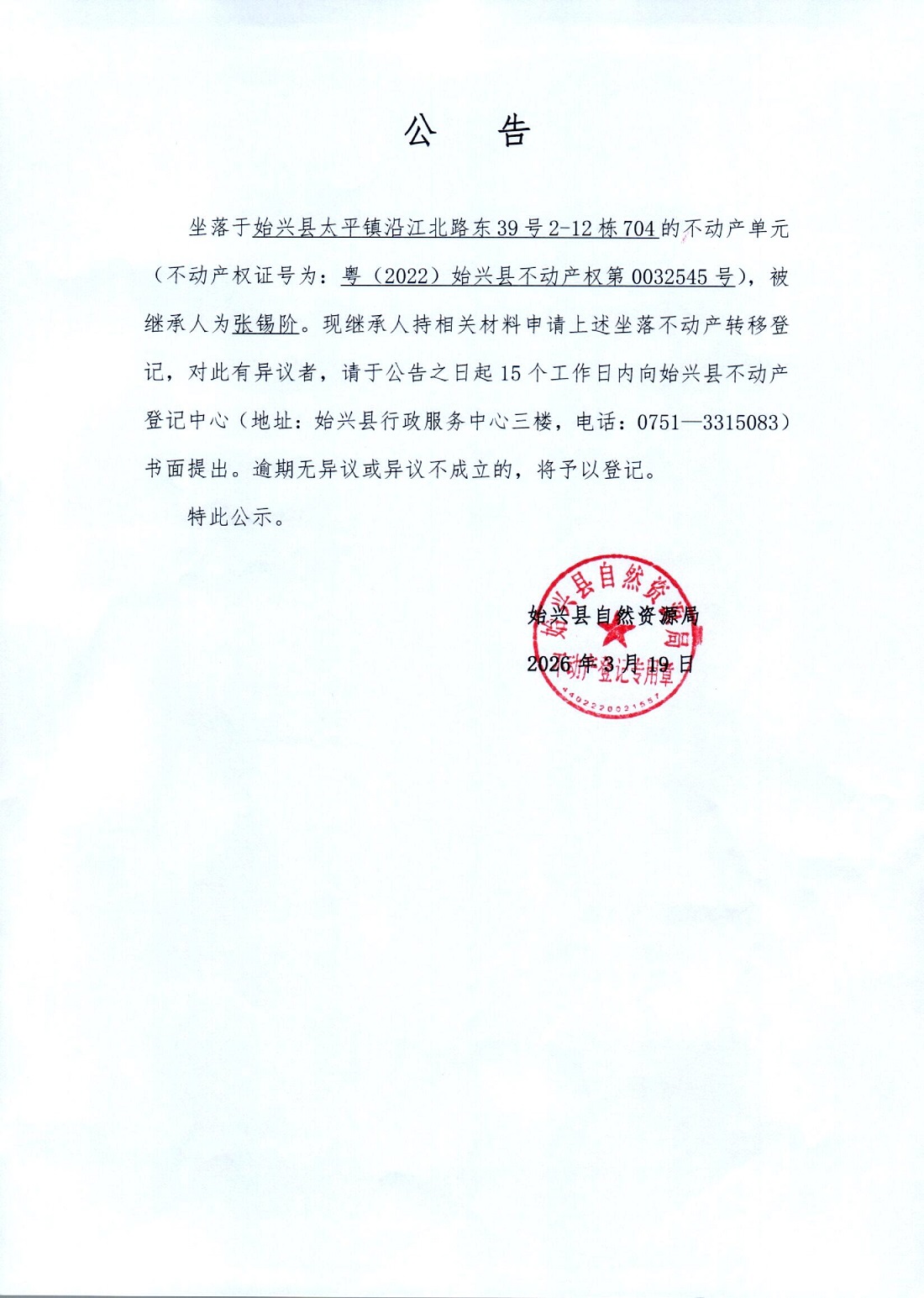 公　告

坐落于始兴县太平镇沿江北路东39号2-12栋704的不动产单元（不动产权证号为：粤（2022）始兴县不动产权第0032545号），被继承人为张锡阶。现继承人持相关材料申请上述坐落不动产转移登记，对此有异议者，请于公告之日起15个工作日内向始兴县不动产登记中心（地址：始兴县行政服务中心三楼，电话：0751—3315083）书面提出。逾期无异议或异议不成立的，将予以登记。

特此公示。

始兴县自然资源局
2026年3月19日

始兴县自然资源局
不动产登记专用章
4402220021557